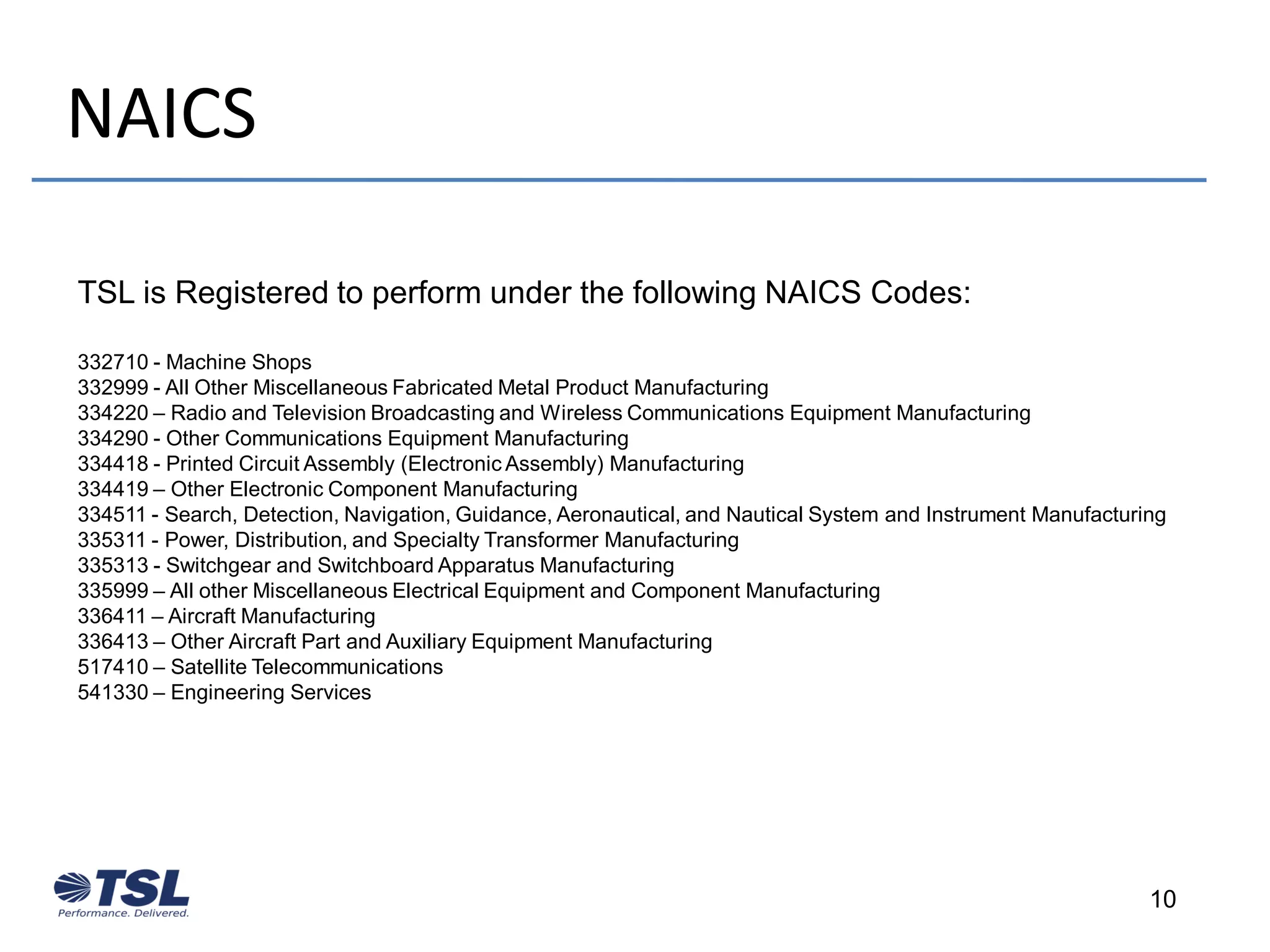 NAICS

TSL is Registered to perform under the following NAICS Codes:

332710 - Machine Shops
332999 - All Other Miscellaneous Fabricated Metal Product Manufacturing
334220 – Radio and Television Broadcasting and Wireless Communications Equipment Manufacturing
334290 - Other Communications Equipment Manufacturing
334418 - Printed Circuit Assembly (Electronic Assembly) Manufacturing
334419 – Other Electronic Component Manufacturing
334511 - Search, Detection, Navigation, Guidance, Aeronautical, and Nautical System and Instrument Manufacturing
335311 - Power, Distribution, and Specialty Transformer Manufacturing
335313 - Switchgear and Switchboard Apparatus Manufacturing
335999 – All other Miscellaneous Electrical Equipment and Component Manufacturing
336411 – Aircraft Manufacturing
336413 – Other Aircraft Part and Auxiliary Equipment Manufacturing
517410 – Satellite Telecommunications
541330 – Engineering Services

TSL
Performance. Delivered.

10